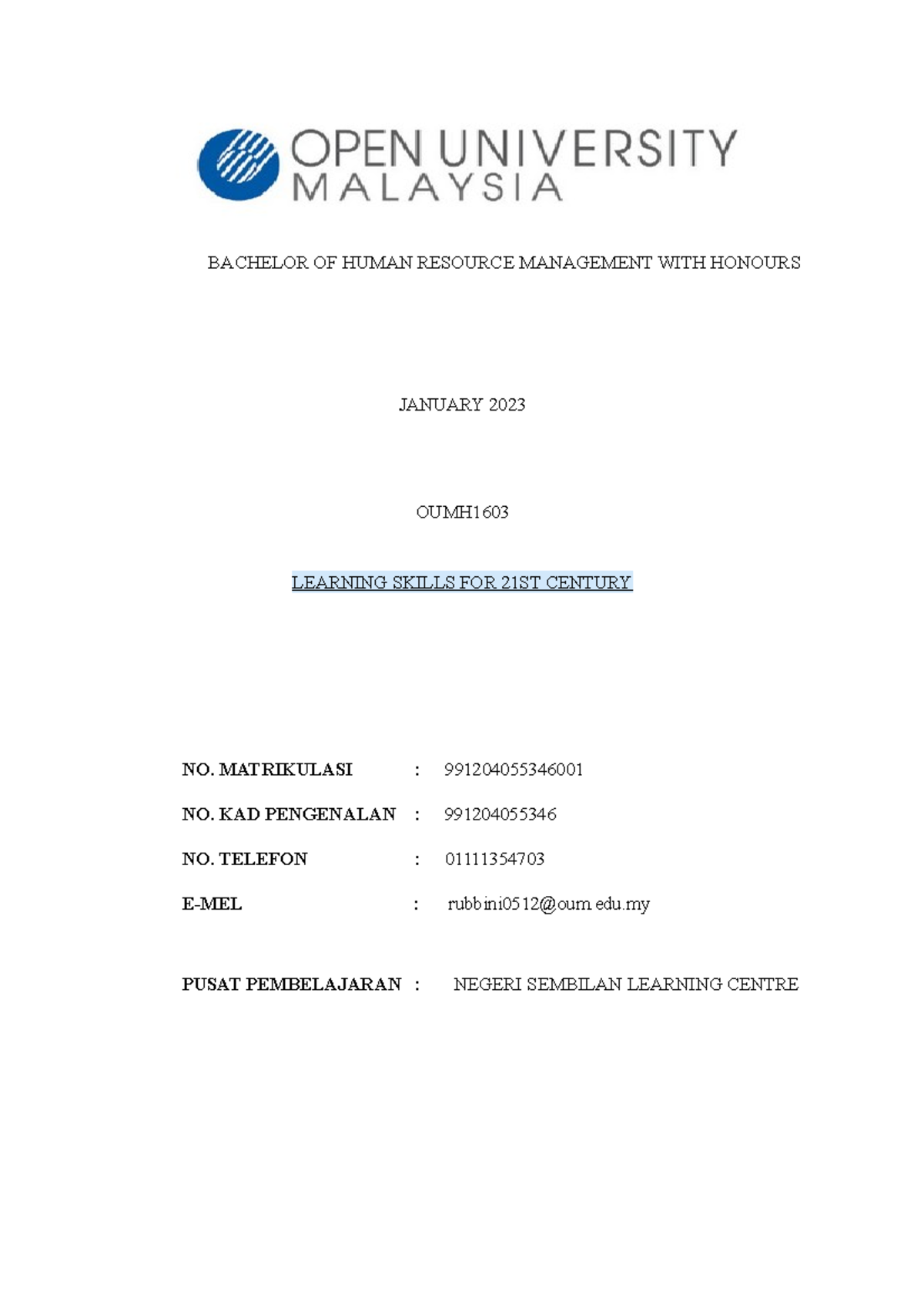 OPEN UNIVERSITY MALAYSIA

BACHELOR OF HUMAN RESOURCE MANAGEMENT WITH HONOURS

JANUARY 2023

OUMH1603

LEARNING SKILLS FOR 21ST CENTURY

NO. MATRIKULASI : 991204055346001

NO. KAD PENGENALAN : 991204055346

NO. TELEFON : 01111354703

E-MEL : rubbini0512@oum.edu.my

PUSAT PEMBELAJARAN : NEGERI SEMBILAN LEARNING CENTRE